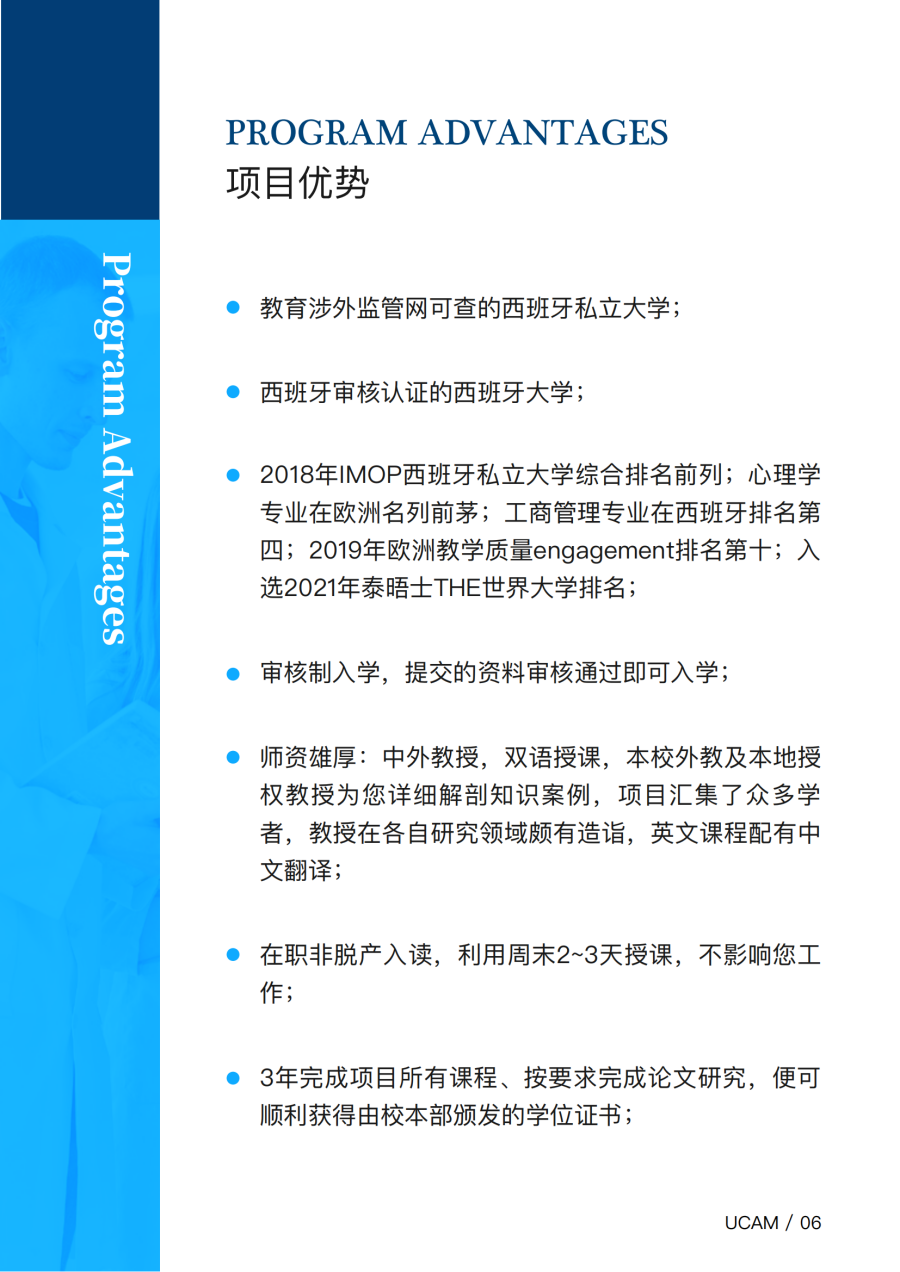 Program Advantages

PROGRAM ADVANTAGES
项目优势

教育涉外监管网可查的西班牙私立大学；

西班牙审核认证的西班牙大学；

2018年IMOP西班牙私立大学综合排名前列；心理学专业在欧洲名列前茅；工商管理专业在西班牙排名第四；2019年欧洲教学质量engagement排名第十；入选2021年泰晤士THE世界大学排名；

审核制入学，提交的资料审核通过即可入学；

师资雄厚：中外教授，双语授课，本校外教及本地授权教授为您详细解剖知识案例，项目汇集了众多学者，教授在各自研究领域颇有造诣，英文课程配有中文翻译；

在职非脱产入读，利用周末2~3天授课，不影响您工作；

3年完成项目所有课程、按要求完成论文研究，便可顺利获得由校本部颁发的学位证书；

UCAM / 06